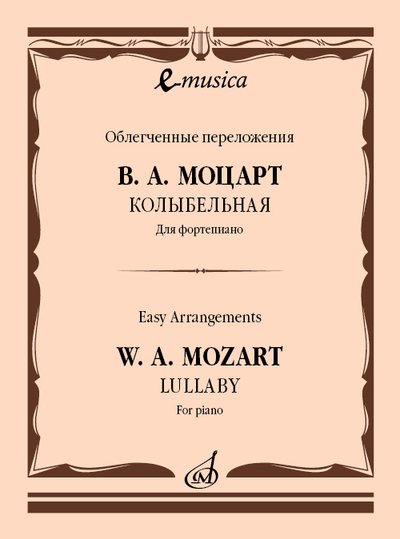 e-musica

Облегченные переложения

В. А. МОЦАРТ
КОЛЫБЕЛЬНАЯ
Для фортепиано

Easy Arrangements

W. A. MOZART
LULLABY
For piano